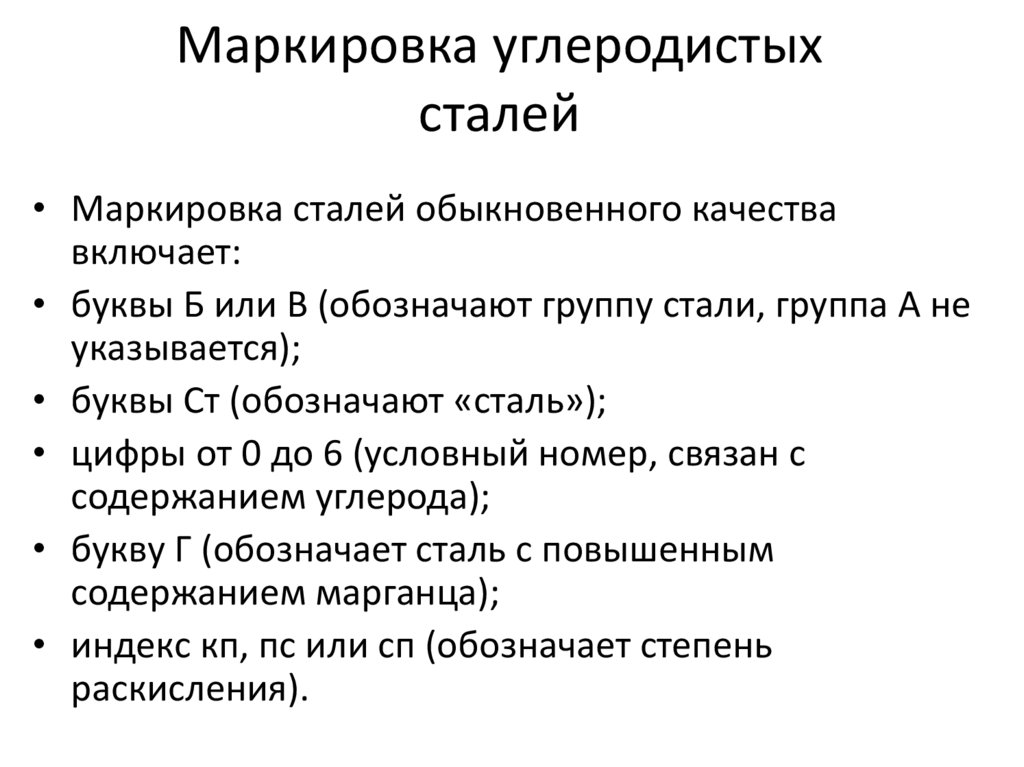 Маркировка углеродистых сталей

• Маркировка сталей обыкновенного качества включает:
• буквы Б или В (обозначают группу стали, группа А не указывается);
• буквы Ст (обозначают «сталь»);
• цифры от 0 до 6 (условный номер, связан с содержанием углерода);
• букву Г (обозначает сталь с повышенным содержанием марганца);
• индекс кп, пс или сп (обозначает степень раскисления).